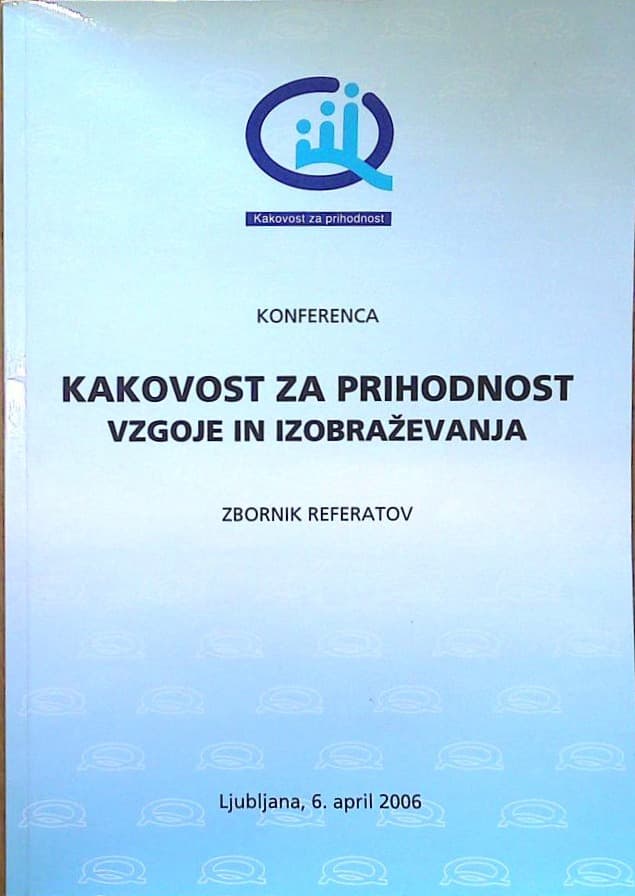 Kakovost za prihodnost

KONFERENCA

KAKOVOST ZA PRIHODNOST
VZGOJE IN IZOBRAŽEVANJA

ZBORNIK REFERATOV

Ljubljana, 6. april 2006